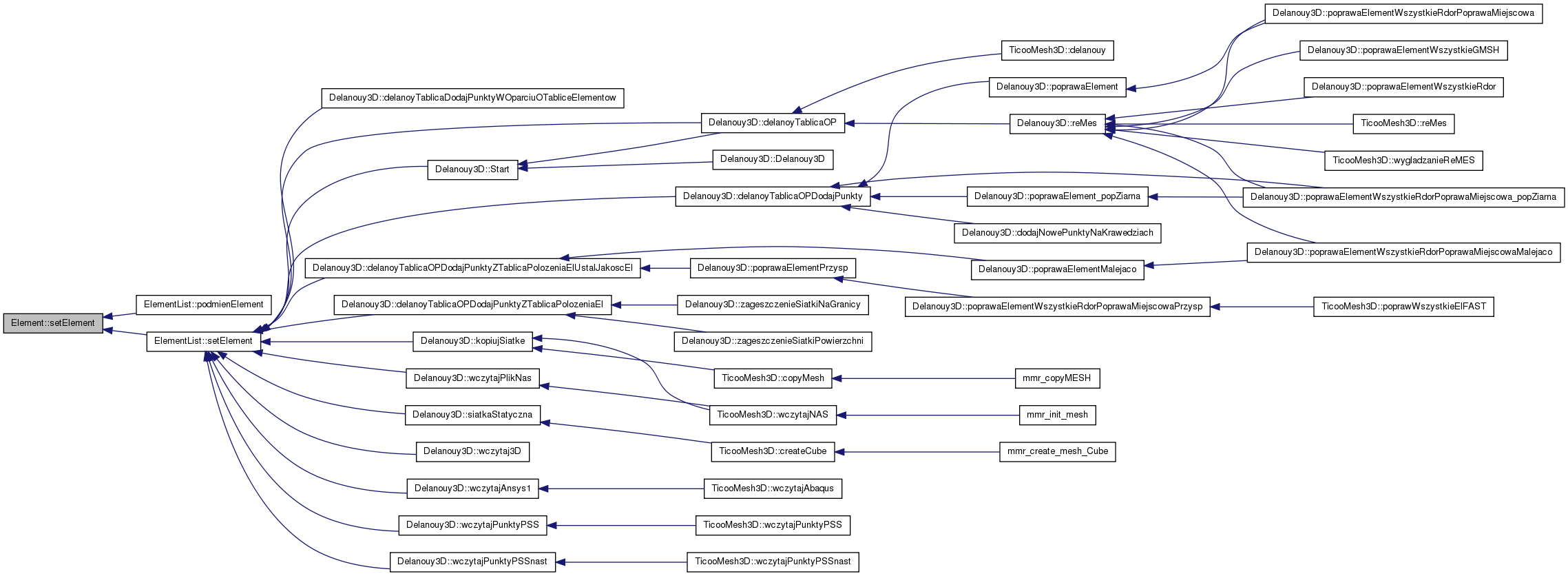 Element::setElement

ElementList::podmienElement

ElementList::setElement

Delanouy3D::delanoyTablicaDodajPunktyWOparciuOTabliceElementow

Delanouy3D::Start

Delanouy3D::delanoyTablicaOPDodajPunktyZTablicaPolozeniaElUstalJakoscEl

Delanouy3D::delanoyTablicaOPDodajPunktyZTablicaPolozeniaEl

Delanouy3D::kopiujSiatke

Delanouy3D::wczytajPlikNas

Delanouy3D::siatkaStatyczna

Delanouy3D::wczytaj3D

Delanouy3D::wczytajAnsys1

Delanouy3D::wczytajPunktyPSS

Delanouy3D::wczytajPunktyPSSnast

Delanouy3D::delanoyTablicaOP

Delanouy3D::Delanouy3D

Delanouy3D::delanoyTablicaOPDodajPunkty

Delanouy3D::poprawaElementPrzysp

Delanouy3D::zageszczenieSiatkiNaGranicy

Delanouy3D::zageszczenieSiatkiPowierzchni

TicooMesh3D::copyMesh

TicooMesh3D::wczytajNAS

TicooMesh3D::createCube

TicooMesh3D::wczytajAbaqus

TicooMesh3D::wczytajPunktyPSS

TicooMesh3D::wczytajPunktyPSSnast

TicooMesh3D::delanouy

Delanouy3D::poprawaElement

Delanouy3D::reMes

Delanouy3D::poprawaElement_popZiarna

Delanouy3D::dodajNowePunktyNaKrawedziach

Delanouy3D::poprawaElementMalejaco

Delanouy3D::poprawaElementWszystkieRdorPoprawaMiejscowaPrzysp

mmr_copyMESH

mmr_init_mesh

mmr_create_mesh_Cube

Delanouy3D::poprawaElementWszystkieRdorPoprawaMiejscowa

Delanouy3D::poprawaElementWszystkieGMSH

Delanouy3D::poprawaElementWszystkieRdor

TicooMesh3D::reMes

TicooMesh3D::wygladzanieReMES

Delanouy3D::poprawaElementWszystkieRdorPoprawaMiejscowa_popZiarna

Delanouy3D::poprawaElementWszystkieRdorPoprawaMiejscowaMalejaco

TicooMesh3D::poprawWszystkieElFAST